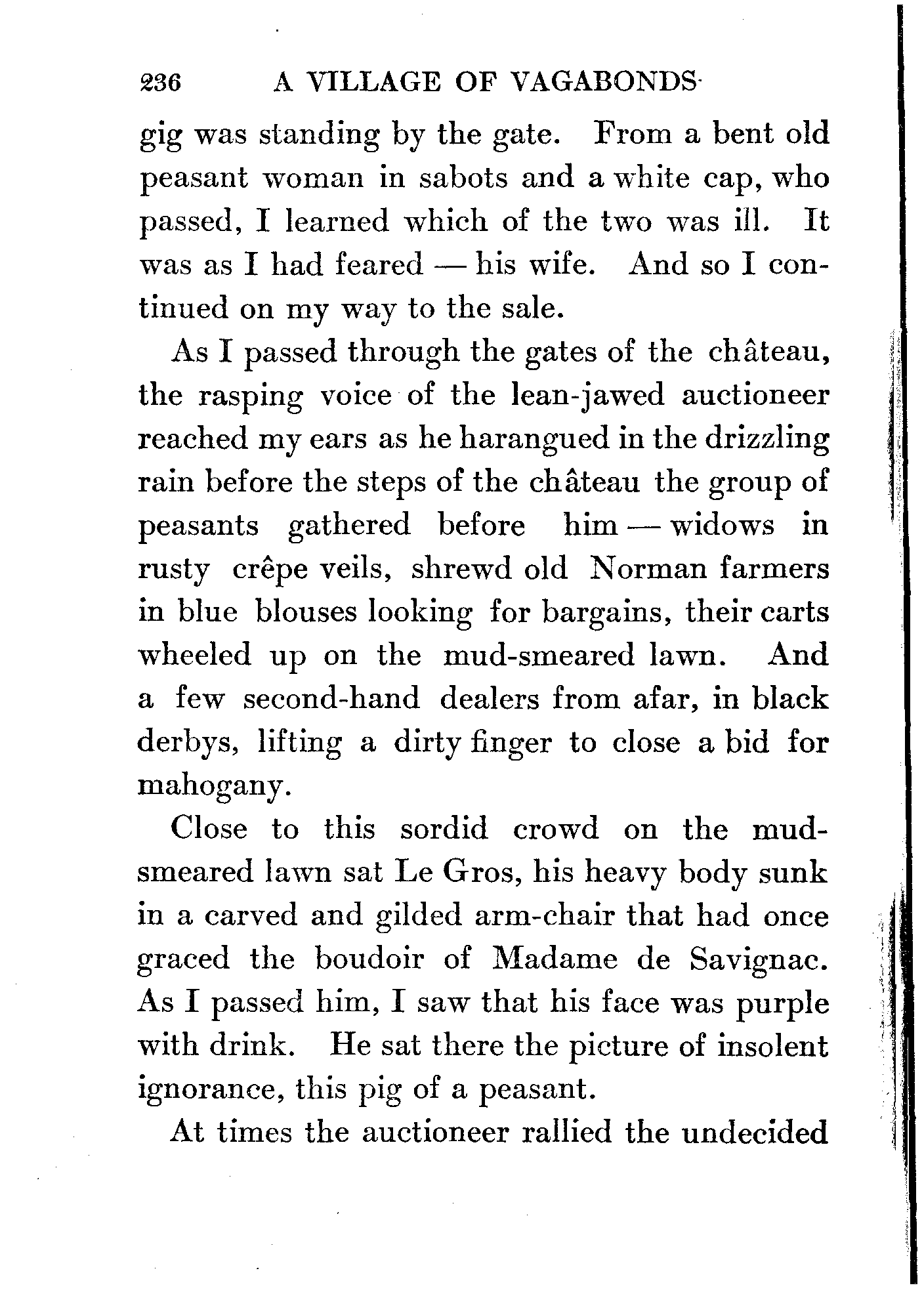 236 A VILLAGE OF VAGABONDS

gig was standing by the gate. From a bent old peasant woman in sabots and a white cap, who passed, I learned which of the two was ill. It was as I had feared — his wife. And so I continued on my way to the sale.

As I passed through the gates of the château, the rasping voice of the lean-jawed auctioneer reached my ears as he harangued in the drizzling rain before the steps of the château the group of peasants gathered before him — widows in rusty crêpe veils, shrewd old Norman farmers in blue blouses looking for bargains, their carts wheeled up on the mud-smeared lawn. And a few second-hand dealers from afar, in black derbys, lifting a dirty finger to close a bid for mahogany.

Close to this sordid crowd on the mud-smeared lawn sat Le Gros, his heavy body sunk in a carved and gilded arm-chair that had once graced the boudoir of Madame de Savignac. As I passed him, I saw that his face was purple with drink. He sat there the picture of insolent ignorance, this pig of a peasant.

At times the auctioneer rallied the undecided